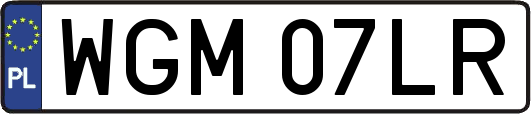 PL
WGM 07LR